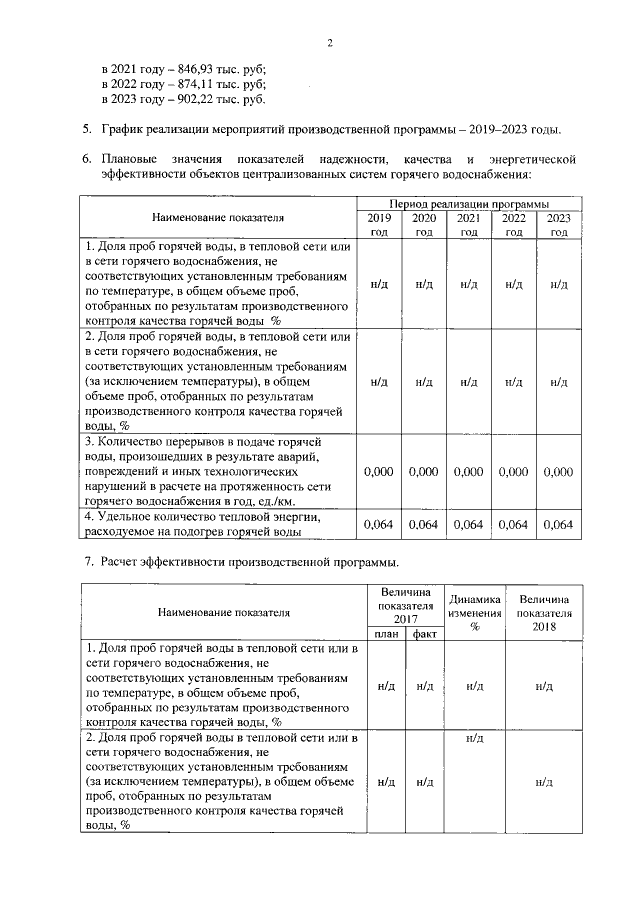 2

в 2021 году – 846,93 тыс. руб;
в 2022 году – 874,11 тыс. руб;
в 2023 году – 902,22 тыс. руб.

5. График реализации мероприятий производственной программы – 2019–2023 годы.

6. Плановые значения показателей надежности, качества и энергетической эффективности объектов централизованных систем горячего водоснабжения:

| Наименование показателя | Период реализации программы | | | | |
|---|---|---|---|---|---|
| | 2019 год | 2020 год | 2021 год | 2022 год | 2023 год |
| 1. Доля проб горячей воды, в тепловой сети или в сети горячего водоснабжения, не соответствующих установленным требованиям по температуре, в общем объеме проб, отобранных по результатам производственного контроля качества горячей воды % | н/д | н/д | н/д | н/д | н/д |
| 2. Доля проб горячей воды, в тепловой сети или в сети горячего водоснабжения, не соответствующих установленным требованиям (за исключением температуры), в общем объеме проб, отобранных по результатам производственного контроля качества горячей воды, % | н/д | н/д | н/д | н/д | н/д |
| 3. Количество перерывов в подаче горячей воды, произошедших в результате аварий, повреждений и иных технологических нарушений в расчете на протяженность сети горячего водоснабжения в год, ед./км. | 0,000 | 0,000 | 0,000 | 0,000 | 0,000 |
| 4. Удельное количество тепловой энергии, расходуемое на подогрев горячей воды | 0,064 | 0,064 | 0,064 | 0,064 | 0,064 |

7. Расчет эффективности производственной программы.

| Наименование показателя | Величина показателя 2017 | | Динамика изменения % | Величина показателя 2018 |
|---|---|---|---|---|
| | план | факт | | |
| 1. Доля проб горячей воды в тепловой сети или в сети горячего водоснабжения, не соответствующих установленным требованиям по температуре, в общем объеме проб, отобранных по результатам производственного контроля качества горячей воды, % | н/д | н/д | н/д | н/д |
| 2. Доля проб горячей воды в тепловой сети или в сети горячего водоснабжения, не соответствующих установленным требованиям (за исключением температуры), в общем объеме проб, отобранных по результатам производственного контроля качества горячей воды, % | н/д | н/д | н/д | н/д |